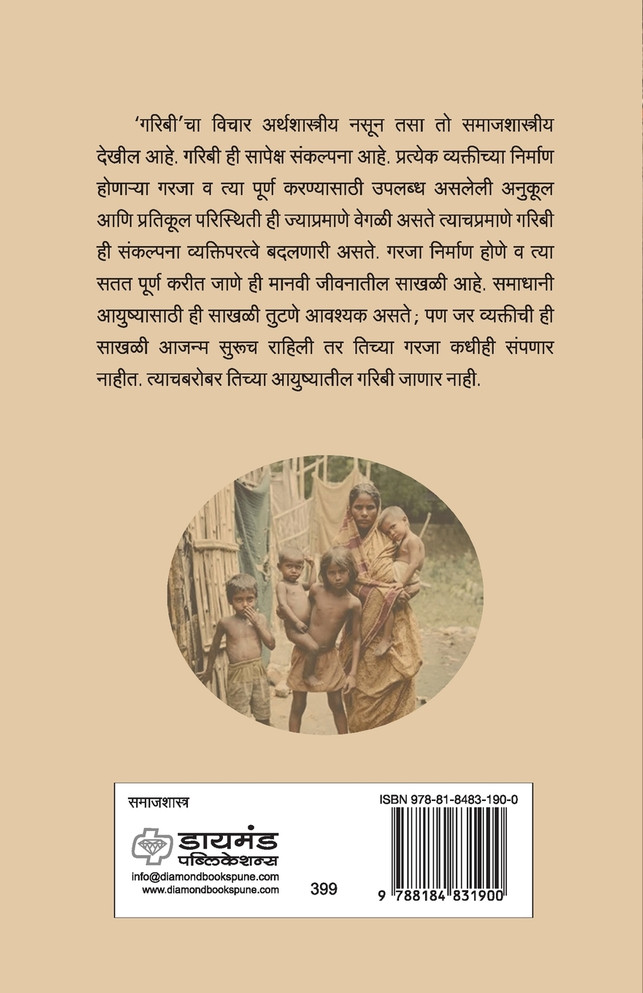 'गरिबी'चा विचार अर्थशास्त्रीय नसून तसा तो समाजशास्त्रीय देखील आहे. गरिबी ही सापेक्ष संकल्पना आहे. प्रत्येक व्यक्तीच्या निर्माण होणाऱ्या गरजा व त्या पूर्ण करण्यासाठी उपलब्ध असलेली अनुकूल आणि प्रतिकूल परिस्थिती ही ज्याप्रमाणे वेगळी असते त्याचप्रमाणे गरिबी ही संकल्पना व्यक्तिपरत्वे बदलणारी असते. गरजा निर्माण होणे व त्या सतत पूर्ण करीत जाणे ही मानवी जीवनातील साखळी आहे. समाधानी आयुष्यासाठी ही साखळी तुटणे आवश्यक असते; पण जर व्यक्तीची ही साखळी आजन्म सुरूच राहिली तर तिच्या गरजा कधीही संपणार नाहीत. त्याचबरोबर तिच्या आयुष्यातील गरिबी जाणार नाही.

समाजशास्त्र

डायमंड पब्लिकेशन्स
info@diamondbookspune.com
www.diamondbookspune.com

399

ISBN 978-81-8483-190-0

9 788184 831900